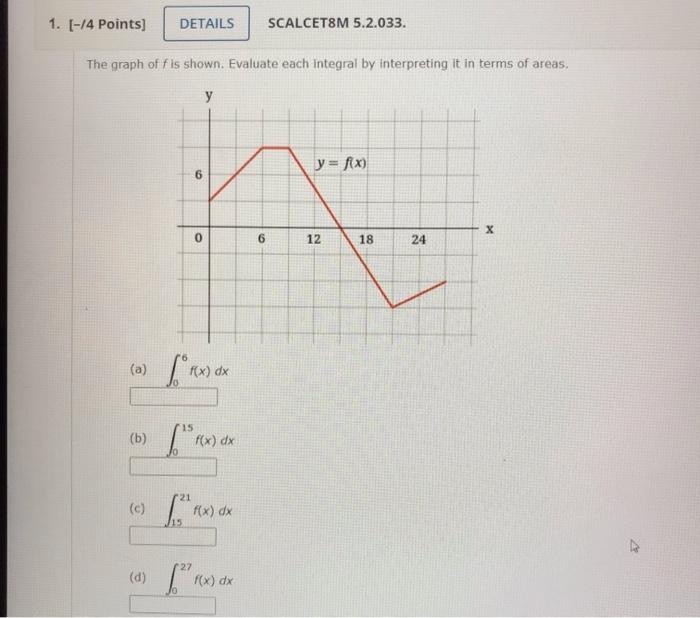 1. [-/4 Points] DETAILS SCALCET8M 5.2.033.

The graph of $f$ is shown. Evaluate each integral by interpreting it in terms of areas.

y
6
$y = f(x)$
0 6 12 18 24 x

(a) $\int_0^6 f(x)\,dx$

(b) $\int_0^{15} f(x)\,dx$

(c) $\int_{15}^{21} f(x)\,dx$

(d) $\int_0^{27} f(x)\,dx$